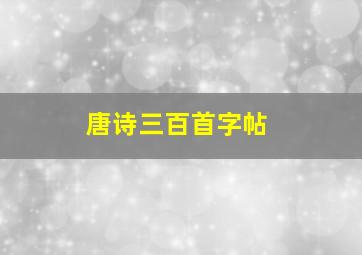 唐诗三百首字帖